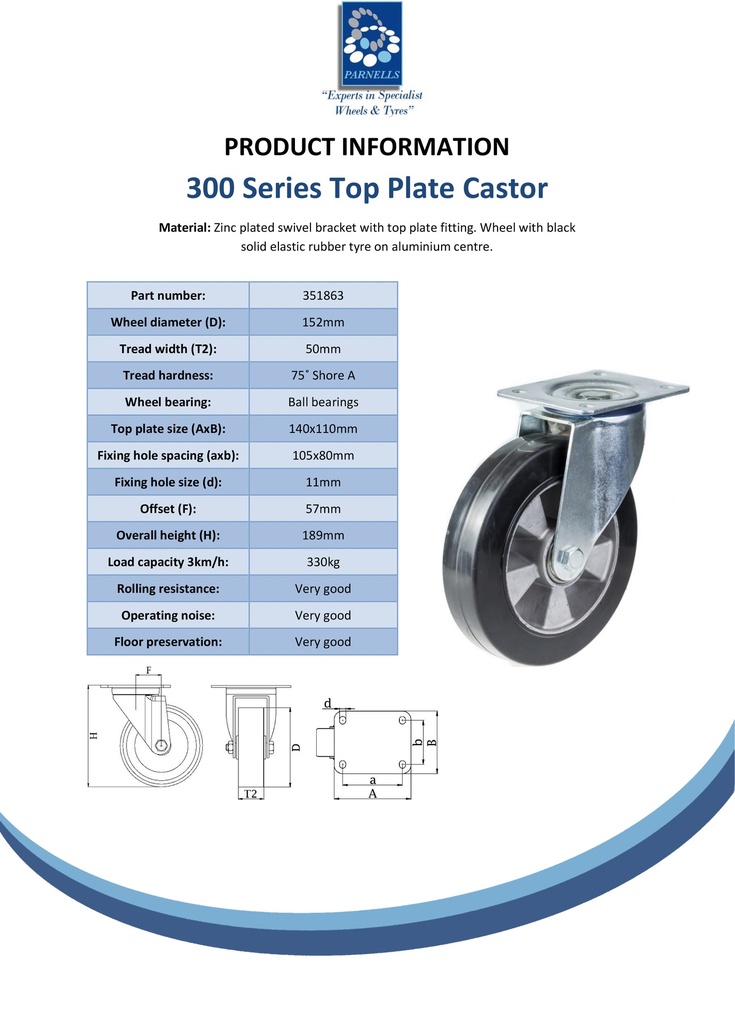 PARNELLS
"Experts in Specialist Wheels & Tyres"

PRODUCT INFORMATION

300 Series Top Plate Castor

Material: Zinc plated swivel bracket with top plate fitting. Wheel with black solid elastic rubber tyre on aluminium centre.

| Part number: | 351863 |
|---|---|
| Wheel diameter (D): | 152mm |
| Tread width (T2): | 50mm |
| Tread hardness: | 75˚ Shore A |
| Wheel bearing: | Ball bearings |
| Top plate size (AxB): | 140x110mm |
| Fixing hole spacing (axb): | 105x80mm |
| Fixing hole size (d): | 11mm |
| Offset (F): | 57mm |
| Overall height (H): | 189mm |
| Load capacity 3km/h: | 330kg |
| Rolling resistance: | Very good |
| Operating noise: | Very good |
| Floor preservation: | Very good |

F
H
D
T2
d
b
B
a
A